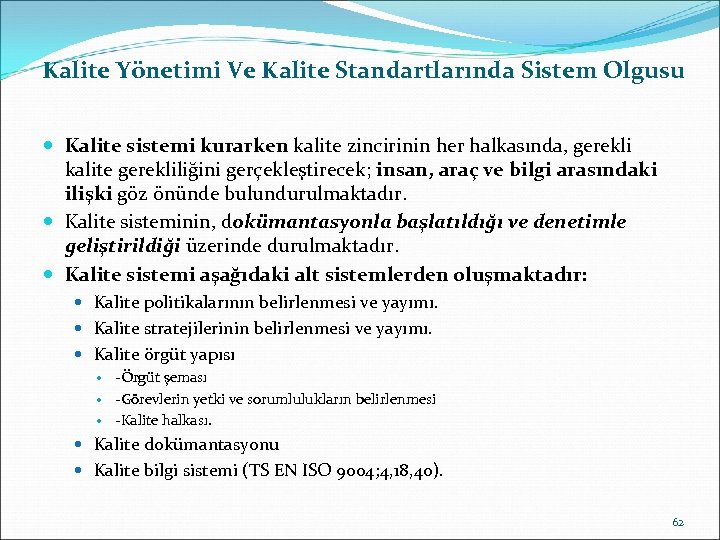 Kalite Yönetimi Ve Kalite Standartlarında Sistem Olgusu

Kalite sistemi kurarken kalite zincirinin her halkasında, gerekli kalite gerekliliğini gerçekleştirecek; insan, araç ve bilgi arasındaki ilişki göz önünde bulundurulmaktadır.

Kalite sisteminin, dokümantasyonla başlatıldığı ve denetimle geliştirildiği üzerinde durulmaktadır.

Kalite sistemi aşağıdaki alt sistemlerden oluşmaktadır:

Kalite politikalarının belirlenmesi ve yayımı.

Kalite stratejilerinin belirlenmesi ve yayımı.

Kalite örgüt yapısı

-Örgüt şeması

-Görevlerin yetki ve sorumlulukların belirlenmesi

-Kalite halkası.

Kalite dokümantasyonu

Kalite bilgi sistemi (TS EN ISO 9004;4,18,40).

62